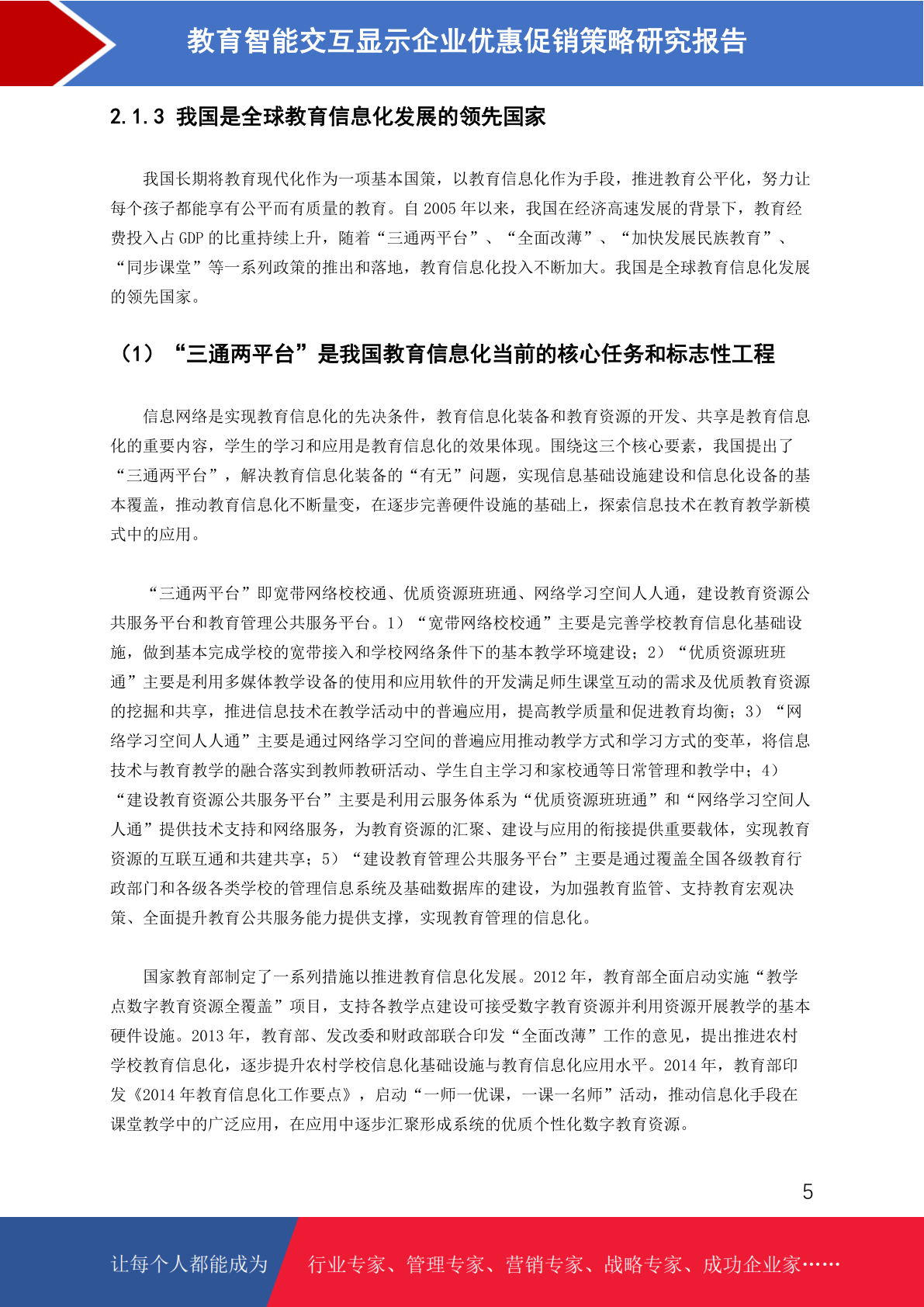 教育智能交互显示企业优惠促销策略研究报告

2.1.3 我国是全球教育信息化发展的领先国家

我国长期将教育现代化作为一项基本国策，以教育信息化作为手段，推进教育公平化，努力让每个孩子都能享有公平而有质量的教育。自 2005 年以来，我国在经济高速发展的背景下，教育经费投入占 GDP 的比重持续上升，随着“三通两平台”、“全面改薄”、“加快发展民族教育”、“同步课堂”等一系列政策的推出和落地，教育信息化投入不断加大。我国是全球教育信息化发展的领先国家。

（1）“三通两平台”是我国教育信息化当前的核心任务和标志性工程

信息网络是实现教育信息化的先决条件，教育信息化装备和教育资源的开发、共享是教育信息化的重要内容，学生的学习和应用是教育信息化的效果体现。围绕这三个核心要素，我国提出了“三通两平台”，解决教育信息化装备的“有无”问题，实现信息基础设施建设和信息化设备的基本覆盖，推动教育信息化不断量变，在逐步完善硬件设施的基础上，探索信息技术在教育教学新模式中的应用。

“三通两平台”即宽带网络校校通、优质资源班班通、网络学习空间人人通，建设教育资源公共服务平台和教育管理公共服务平台。1）“宽带网络校校通”主要是完善学校教育信息化基础设施，做到基本完成学校的宽带接入和学校网络条件下的基本教学环境建设；2）“优质资源班班通”主要是利用多媒体教学设备的使用和应用软件的开发满足师生课堂互动的需求及优质教育资源的挖掘和共享，推进信息技术在教学活动中的普遍应用，提高教学质量和促进教育均衡；3）“网络学习空间人人通”主要是通过网络学习空间的普遍应用推动教学方式和学习方式的变革，将信息技术与教育教学的融合落实到教师教研活动、学生自主学习和家校通等日常管理和教学中；4）“建设教育资源公共服务平台”主要是利用云服务体系为“优质资源班班通”和“网络学习空间人人通”提供技术支持和网络服务，为教育资源的汇聚、建设与应用的衔接提供重要载体，实现教育资源的互联互通和共建共享；5）“建设教育管理公共服务平台”主要是通过覆盖全国各级教育行政部门和各级各类学校的管理信息系统及基础数据库的建设，为加强教育监管、支持教育宏观决策、全面提升教育公共服务能力提供支撑，实现教育管理的信息化。

国家教育部制定了一系列措施以推进教育信息化发展。2012 年，教育部全面启动实施“教学点数字教育资源全覆盖”项目，支持各教学点建设可接受数字教育资源并利用资源开展教学的基本硬件设施。2013 年，教育部、发改委和财政部联合印发“全面改薄”工作的意见，提出推进农村学校教育信息化，逐步提升农村学校信息化基础设施与教育信息化应用水平。2014 年，教育部印发《2014 年教育信息化工作要点》，启动“一师一优课，一课一名师”活动，推动信息化手段在课堂教学中的广泛应用，在应用中逐步汇聚形成系统的优质个性化数字教育资源。

5

让每个人都能成为 行业专家、管理专家、营销专家、战略专家、成功企业家……